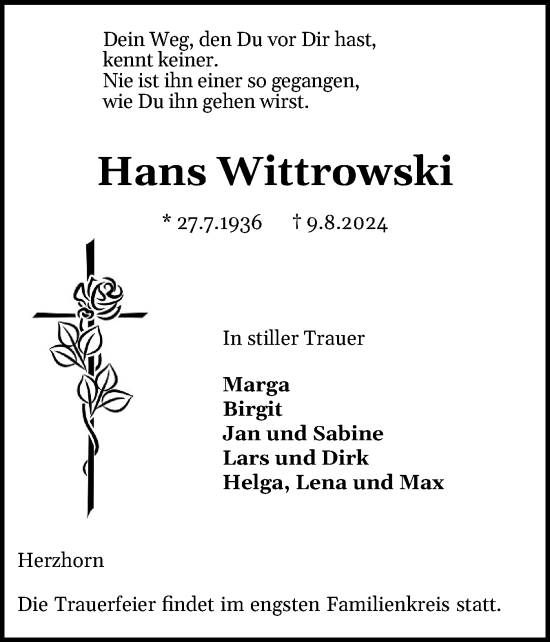 Dein Weg, den Du vor Dir hast,
kennt keiner.
Nie ist ihn einer so gegangen,
wie Du ihn gehen wirst.

Hans Wittrowski

* 27.7.1936 † 9.8.2024

In stiller Trauer

Marga
Birgit
Jan und Sabine
Lars und Dirk
Helga, Lena und Max

Herzhorn

Die Trauerfeier findet im engsten Familienkreis statt.